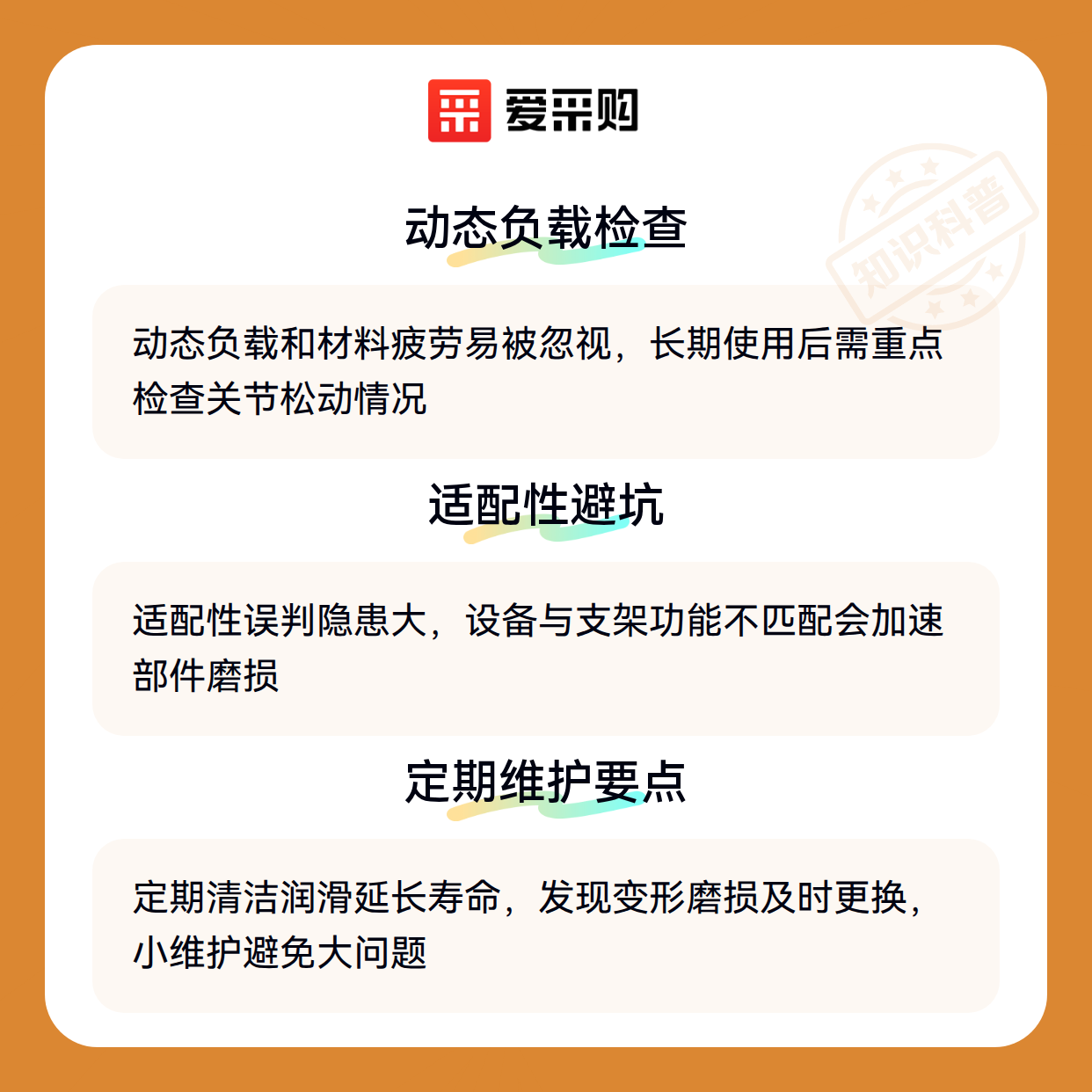 爱采购

动态负载检查

动态负载和材料疲劳易被忽视，长期使用后需重点检查关节松动情况

适配性避坑

适配性误判隐患大，设备与支架功能不匹配会加速部件磨损

定期维护要点

定期清洁润滑延长寿命，发现变形磨损及时更换，小维护避免大问题

知识科普